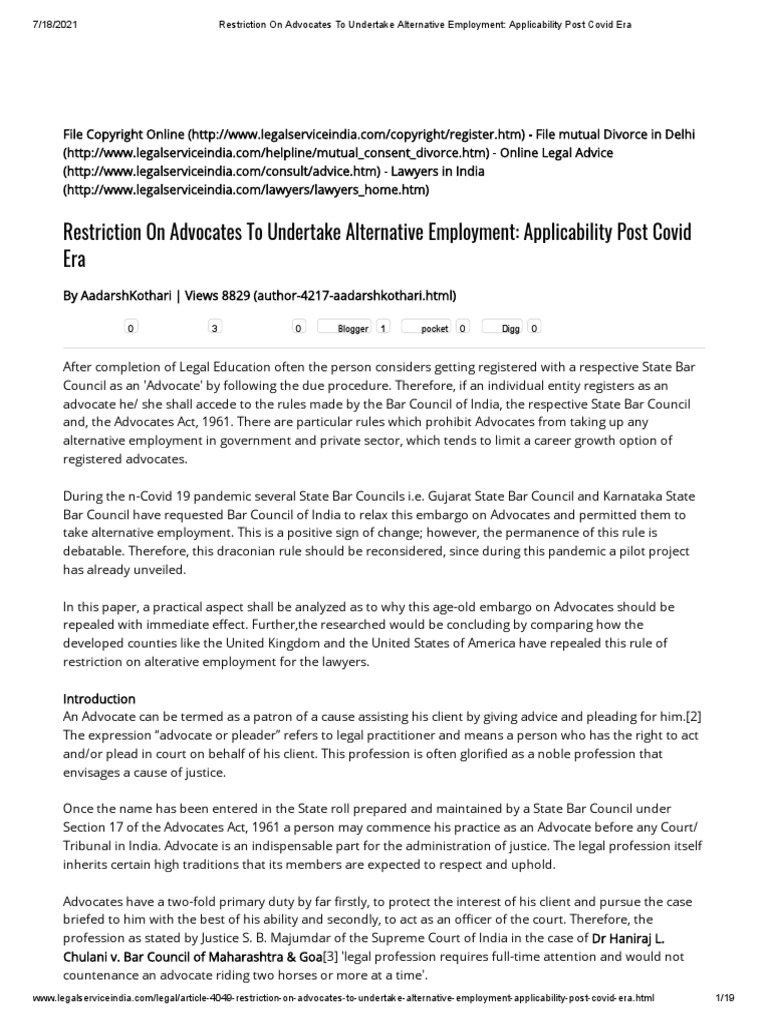 7/18/2021 Restriction On Advocates To Undertake Alternative Employment: Applicability Post Covid Era

File Copyright Online (http://www.legalserviceindia.com/copyright/register.htm) - File mutual Divorce in Delhi (http://www.legalserviceindia.com/helpline/mutual_consent_divorce.htm) - Online Legal Advice (http://www.legalserviceindia.com/consult/advice.htm) - Lawyers in India (http://www.legalserviceindia.com/lawyers/lawyers_home.htm)

Restriction On Advocates To Undertake Alternative Employment: Applicability Post Covid Era

By AadarshKothari | Views 8829 (author-4217-aadarshkothari.html)

0 3 0 Blogger 1 pocket 0 Digg 0

After completion of Legal Education often the person considers getting registered with a respective State Bar Council as an 'Advocate' by following the due procedure. Therefore, if an individual entity registers as an advocate he/ she shall accede to the rules made by the Bar Council of India, the respective State Bar Council and, the Advocates Act, 1961. There are particular rules which prohibit Advocates from taking up any alternative employment in government and private sector, which tends to limit a career growth option of registered advocates.

During the n-Covid 19 pandemic several State Bar Councils i.e. Gujarat State Bar Council and Karnataka State Bar Council have requested Bar Council of India to relax this embargo on Advocates and permitted them to take alternative employment. This is a positive sign of change; however, the permanence of this rule is debatable. Therefore, this draconian rule should be reconsidered, since during this pandemic a pilot project has already unveiled.

In this paper, a practical aspect shall be analyzed as to why this age-old embargo on Advocates should be repealed with immediate effect. Further,the researched would be concluding by comparing how the developed counties like the United Kingdom and the United States of America have repealed this rule of restriction on alterative employment for the lawyers.

Introduction
An Advocate can be termed as a patron of a cause assisting his client by giving advice and pleading for him.[2] The expression "advocate or pleader" refers to legal practitioner and means a person who has the right to act and/or plead in court on behalf of his client. This profession is often glorified as a noble profession that envisages a cause of justice.

Once the name has been entered in the State roll prepared and maintained by a State Bar Council under Section 17 of the Advocates Act, 1961 a person may commence his practice as an Advocate before any Court/ Tribunal in India. Advocate is an indispensable part for the administration of justice. The legal profession itself inherits certain high traditions that its members are expected to respect and uphold.

Advocates have a two-fold primary duty by far firstly, to protect the interest of his client and pursue the case briefed to him with the best of his ability and secondly, to act as an officer of the court. Therefore, the profession as stated by Justice S. B. Majumdar of the Supreme Court of India in the case of Dr Haniraj L. Chulani v. Bar Council of Maharashtra & Goa[3] 'legal profession requires full-time attention and would not countenance an advocate riding two horses or more at a time'.

www.legalserviceindia.com/legal/article-4049-restriction-on-advocates-to-undertake-alternative-employment-applicability-post-covid-era.html 1/19